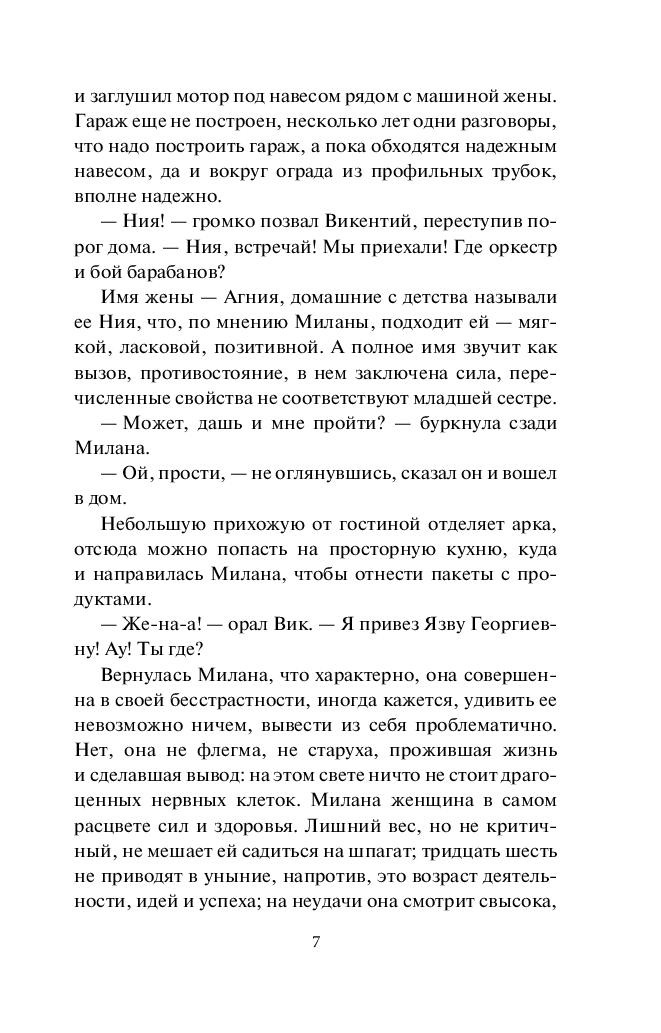 и заглушил мотор под навесом рядом с машиной жены. Гараж еще не построен, несколько лет одни разговоры, что надо построить гараж, а пока обходятся надежным навесом, да и вокруг ограда из профильных трубок, вполне надежно.

— Ния! — громко позвал Викентий, переступив порог дома. — Ния, встречай! Мы приехали! Где оркестр и бой барабанов?

Имя жены — Агния, домашние с детства называли ее Ния, что, по мнению Миланы, подходит ей — мягкой, ласковой, позитивной. А полное имя звучит как вызов, противостояние, в нем заключена сила, перечисленные свойства не соответствуют младшей сестре.

— Может, дашь и мне пройти? — буркнула сзади Милана.

— Ой, прости, — не оглянувшись, сказал он и вошел в дом.

Небольшую прихожую от гостиной отделяет арка, отсюда можно попасть на просторную кухню, куда и направилась Милана, чтобы отнести пакеты с продуктами.

— Же-на-а! — орал Вик. — Я привез Язву Георгиевну! Ау! Ты где?

Вернулась Милана, что характерно, она совершенна в своей бесстрастности, иногда кажется, удивить ее невозможно ничем, вывести из себя проблематично. Нет, она не флегма, не старуха, прожившая жизнь и сделавшая вывод: на этом свете ничто не стоит драгоценных нервных клеток. Милана женщина в самом расцвете сил и здоровья. Лишний вес, но не критичный, не мешает ей садиться на шпагат; тридцать шесть не приводят в уныние, напротив, это возраст деятельности, идей и успеха; на неудачи она смотрит свысока,

7